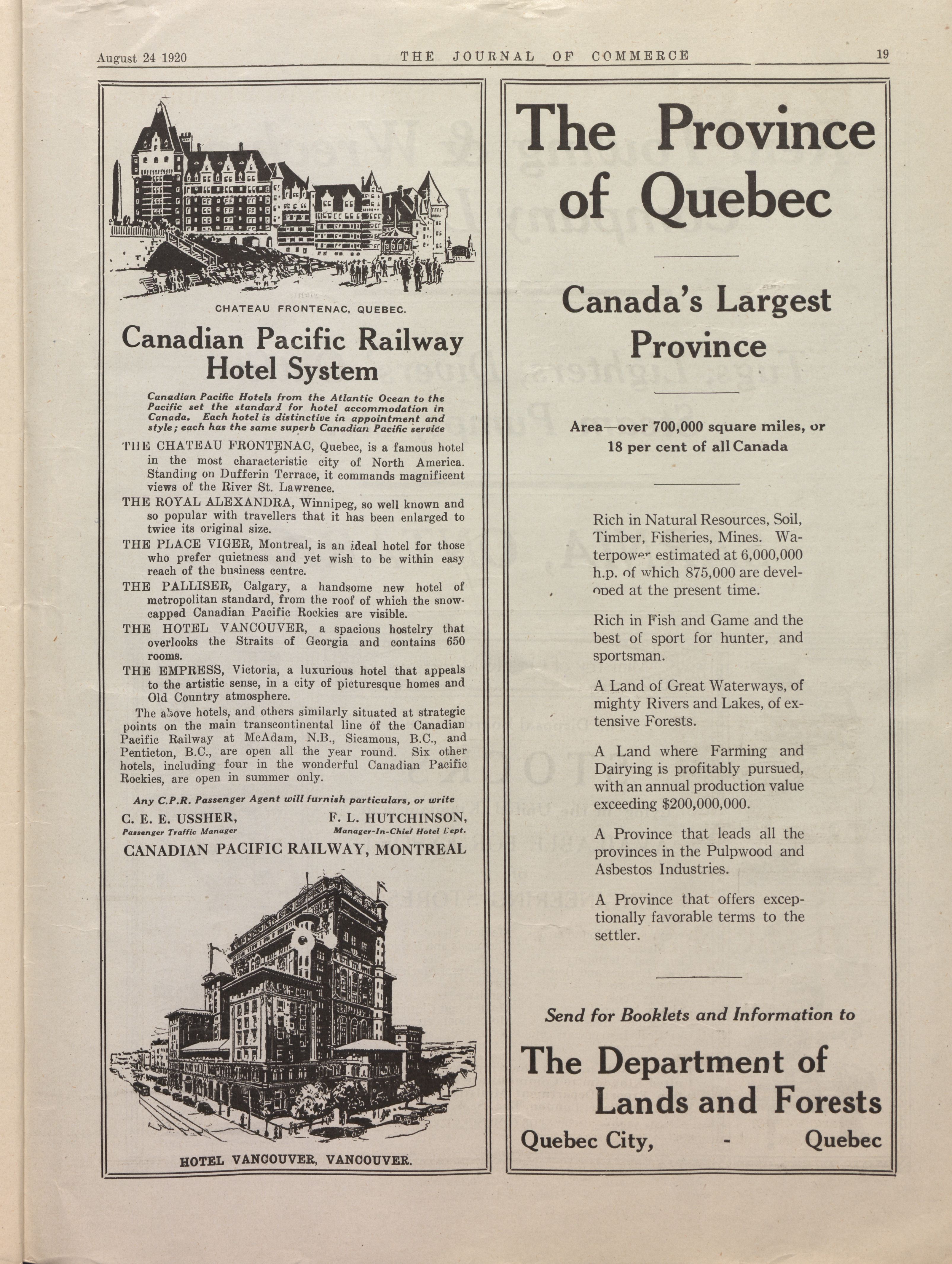 August 24 1920 THE JOURNAL OF COMMERCE 19

CHATEAU FRONTENAC, QUEBEC.

Canadian Pacific Railway Hotel System

Canadian Pacific Hotels from the Atlantic Ocean to the Pacific set the standard for hotel accommodation in Canada. Each hotel is distinctive in appointment and style; each has the same superb Canadian Pacific service

THE CHATEAU FRONTENAC, Quebec, is a famous hotel in the most characteristic city of North America. Standing on Dufferin Terrace, it commands magnificent views of the River St. Lawrence.

THE ROYAL ALEXANDRA, Winnipeg, so well known and so popular with travellers that it has been enlarged to twice its original size.

THE PLACE VIGER, Montreal, is an ideal hotel for those who prefer quietness and yet wish to be within easy reach of the business centre.

THE PALLISER, Calgary, a handsome new hotel of metropolitan standard, from the roof of which the snow-capped Canadian Pacific Rockies are visible.

THE HOTEL VANCOUVER, a spacious hostelry that overlooks the Straits of Georgia and contains 650 rooms.

THE EMPRESS, Victoria, a luxurious hotel that appeals to the artistic sense, in a city of picturesque homes and Old Country atmosphere.

The above hotels, and others similarly situated at strategic points on the main transcontinental line of the Canadian Pacific Railway at McAdam, N.B., Sicamous, B.C., and Penticton, B.C., are open all the year round. Six other hotels, including four in the wonderful Canadian Pacific Rockies, are open in summer only.

Any C.P.R. Passenger Agent will furnish particulars, or write

C. E. E. USSHER, Passenger Traffic Manager
F. L. HUTCHINSON, Manager-In-Chief Hotel Dept.

CANADIAN PACIFIC RAILWAY, MONTREAL

HOTEL VANCOUVER, VANCOUVER.

The Province of Quebec

Canada's Largest Province

Area—over 700,000 square miles, or 18 per cent of all Canada

Rich in Natural Resources, Soil, Timber, Fisheries, Mines. Waterpower estimated at 6,000,000 h.p. of which 875,000 are developed at the present time.

Rich in Fish and Game and the best of sport for hunter, and sportsman.

A Land of Great Waterways, of mighty Rivers and Lakes, of extensive Forests.

A Land where Farming and Dairying is profitably pursued, with an annual production value exceeding $200,000,000.

A Province that leads all the provinces in the Pulpwood and Asbestos Industries.

A Province that offers exceptionally favorable terms to the settler.

Send for Booklets and Information to

The Department of Lands and Forests

Quebec City, - Quebec